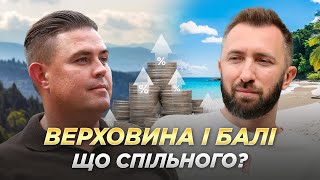 %
%
%

ВЕРХОВИНА І БАЛІ
ЩО СПІЛЬНОГО?